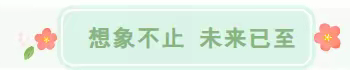 想象不止 未来已至